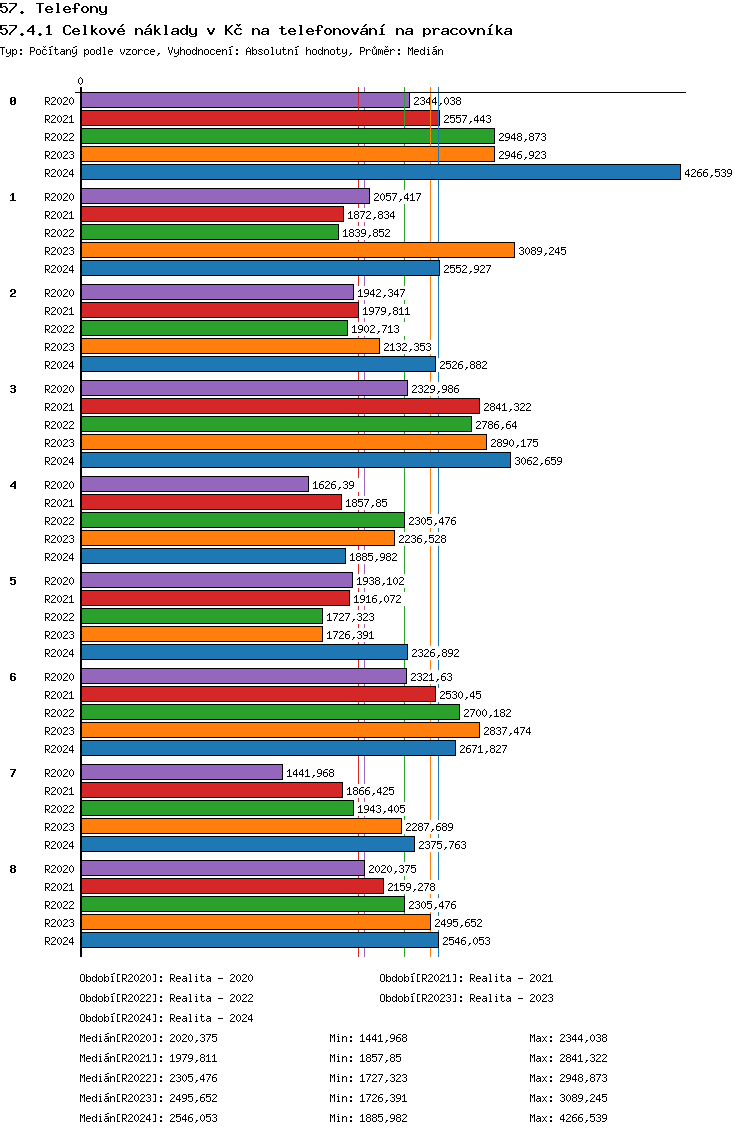 57. Telefony
57.4.1 Celkové náklady v Kč na telefonování na pracovníka
Typ: Počítaný podle vzorce, Vyhodnocení: Absolutní hodnoty, Průměr: Medián

0

0
R2020 2344,038
R2021 2557,443
R2022 2948,873
R2023 2946,923
R2024 4266,539

1
R2020 2057,417
R2021 1872,834
R2022 1839,852
R2023 3089,245
R2024 2552,927

2
R2020 1942,347
R2021 1979,811
R2022 1902,713
R2023 2132,353
R2024 2526,882

3
R2020 2329,986
R2021 2841,322
R2022 2786,64
R2023 2890,175
R2024 3062,659

4
R2020 1626,39
R2021 1857,85
R2022 2305,476
R2023 2236,528
R2024 1885,982

5
R2020 1938,102
R2021 1916,072
R2022 1727,323
R2023 1726,391
R2024 2326,892

6
R2020 2321,63
R2021 2530,45
R2022 2700,182
R2023 2837,474
R2024 2671,827

7
R2020 1441,968
R2021 1866,425
R2022 1943,405
R2023 2287,689
R2024 2375,763

8
R2020 2020,375
R2021 2159,278
R2022 2305,476
R2023 2495,652
R2024 2546,053

Období[R2020]: Realita - 2020
Období[R2021]: Realita - 2021
Období[R2022]: Realita - 2022
Období[R2023]: Realita - 2023
Období[R2024]: Realita - 2024

Medián[R2020]: 2020,375 Min: 1441,968 Max: 2344,038
Medián[R2021]: 1979,811 Min: 1857,85 Max: 2841,322
Medián[R2022]: 2305,476 Min: 1727,323 Max: 2948,873
Medián[R2023]: 2495,652 Min: 1726,391 Max: 3089,245
Medián[R2024]: 2546,053 Min: 1885,982 Max: 4266,539